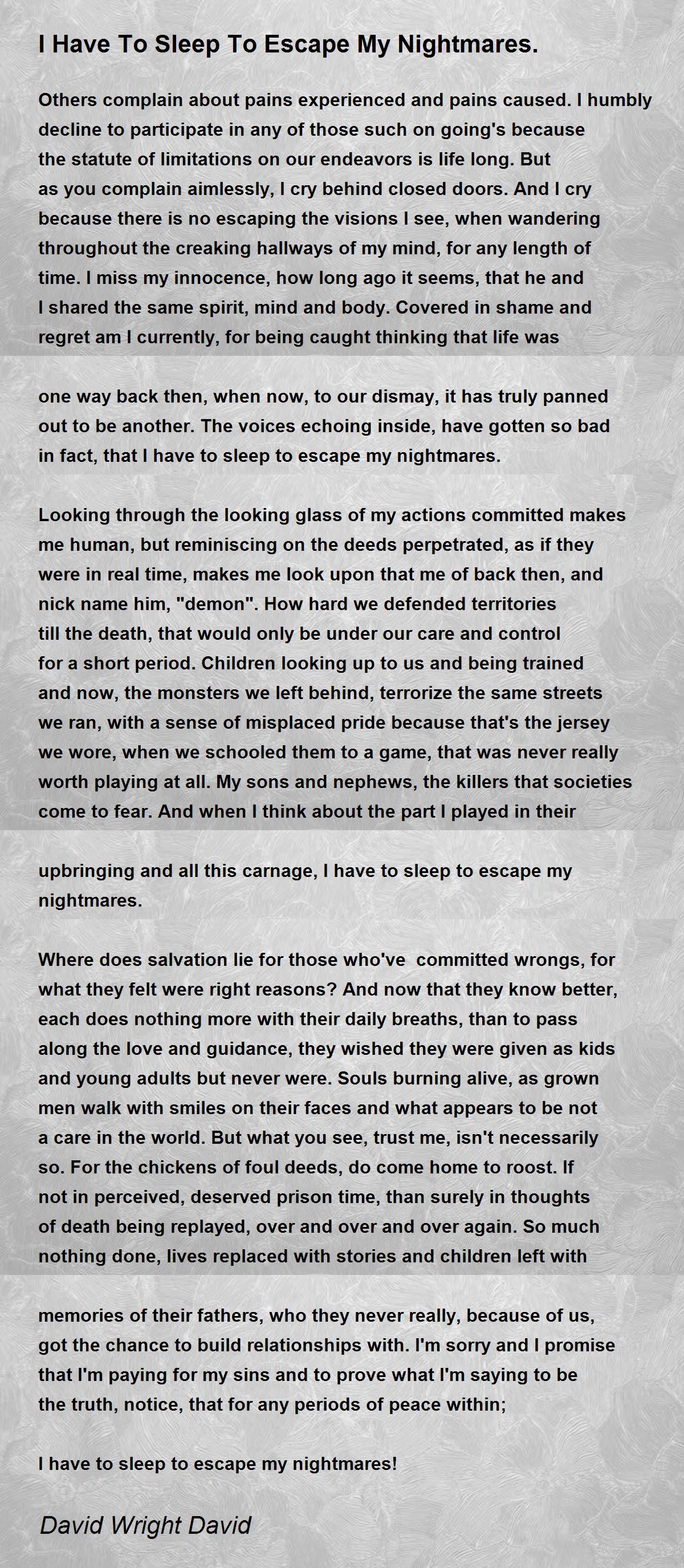 I Have To Sleep To Escape My Nightmares.

Others complain about pains experienced and pains caused. I humbly decline to participate in any of those such on going's because the statute of limitations on our endeavors is life long. But as you complain aimlessly, I cry behind closed doors. And I cry because there is no escaping the visions I see, when wandering throughout the creaking hallways of my mind, for any length of time. I miss my innocence, how long ago it seems, that he and I shared the same spirit, mind and body. Covered in shame and regret am I currently, for being caught thinking that life was

one way back then, when now, to our dismay, it has truly panned out to be another. The voices echoing inside, have gotten so bad in fact, that I have to sleep to escape my nightmares.

Looking through the looking glass of my actions committed makes me human, but reminiscing on the deeds perpetrated, as if they were in real time, makes me look upon that me of back then, and nick name him, "demon". How hard we defended territories till the death, that would only be under our care and control for a short period. Children looking up to us and being trained and now, the monsters we left behind, terrorize the same streets we ran, with a sense of misplaced pride because that's the jersey we wore, when we schooled them to a game, that was never really worth playing at all. My sons and nephews, the killers that societies come to fear. And when I think about the part I played in their

upbringing and all this carnage, I have to sleep to escape my nightmares.

Where does salvation lie for those who've committed wrongs, for what they felt were right reasons? And now that they know better, each does nothing more with their daily breaths, than to pass along the love and guidance, they wished they were given as kids and young adults but never were. Souls burning alive, as grown men walk with smiles on their faces and what appears to be not a care in the world. But what you see, trust me, isn't necessarily so. For the chickens of foul deeds, do come home to roost. If not in perceived, deserved prison time, than surely in thoughts of death being replayed, over and over and over again. So much nothing done, lives replaced with stories and children left with

memories of their fathers, who they never really, because of us, got the chance to build relationships with. I'm sorry and I promise that I'm paying for my sins and to prove what I'm saying to be the truth, notice, that for any periods of peace within;

I have to sleep to escape my nightmares!

David Wright David